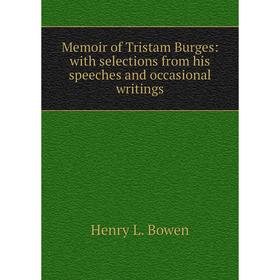 Memoir of Tristam Burges: with selections from his speeches and occasional writings

Henry L. Bowen